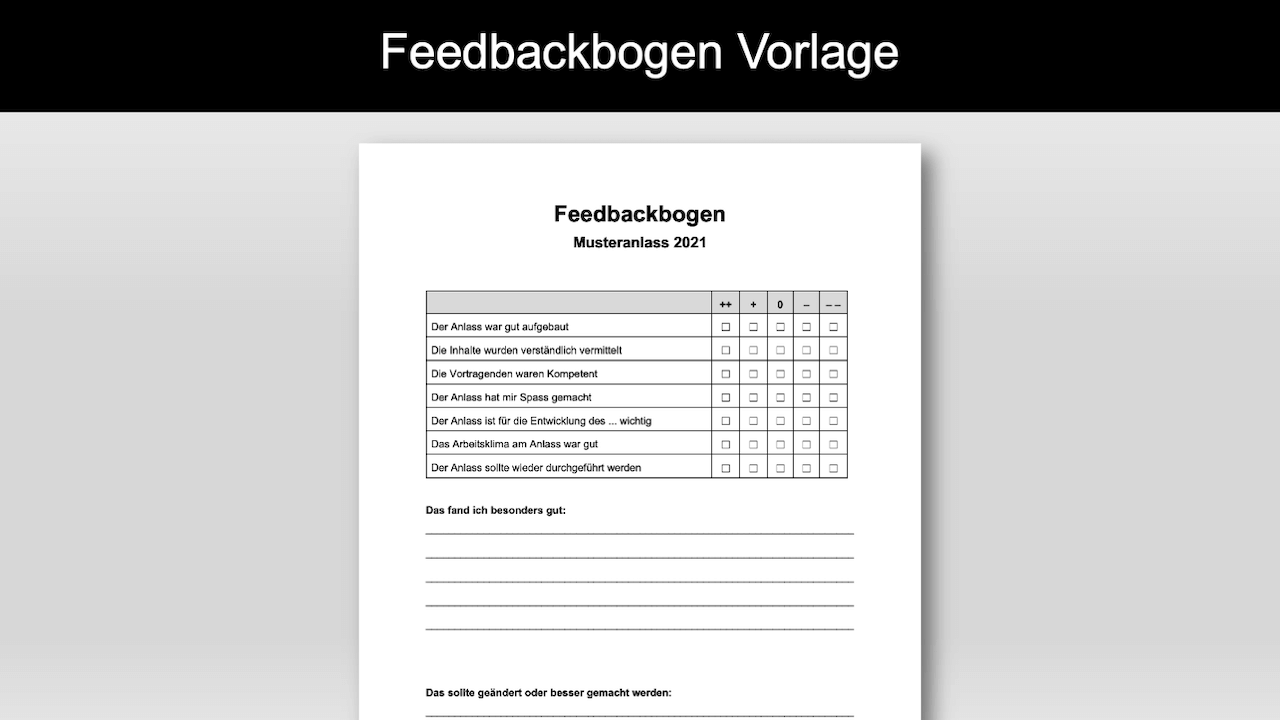 Feedbackbogen Vorlage

Feedbackbogen

Musteranlass 2021

| | ++ | + | 0 | – | – – |
|---|---|---|---|---|---|
| Der Anlass war gut aufgebaut | ☐ | ☐ | ☐ | ☐ | ☐ |
| Die Inhalte wurden verständlich vermittelt | ☐ | ☐ | ☐ | ☐ | ☐ |
| Die Vortragenden waren Kompetent | ☐ | ☐ | ☐ | ☐ | ☐ |
| Der Anlass hat mir Spass gemacht | ☐ | ☐ | ☐ | ☐ | ☐ |
| Der Anlass ist für die Entwicklung des ... wichtig | ☐ | ☐ | ☐ | ☐ | ☐ |
| Das Arbeitsklima am Anlass war gut | ☐ | ☐ | ☐ | ☐ | ☐ |
| Der Anlass sollte wieder durchgeführt werden | ☐ | ☐ | ☐ | ☐ | ☐ |

Das fand ich besonders gut:

Das sollte geändert oder besser gemacht werden: